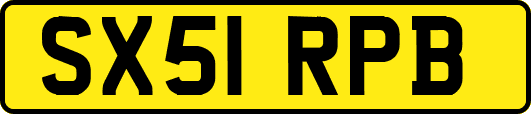 SX51 RPB